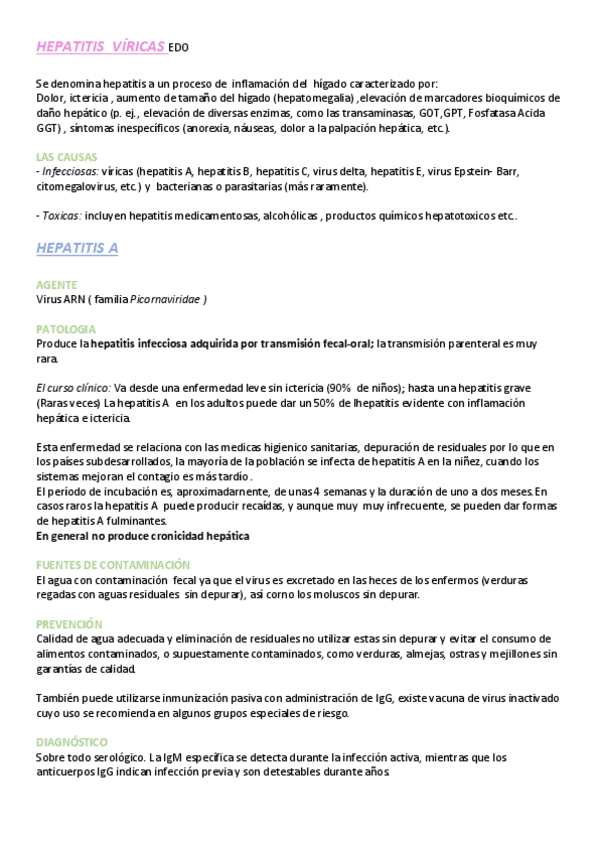 HEPATITIS VÍRICAS EDO

Se denomina hepatitis a un proceso de inflamación del hígado caracterizado por:
Dolor, ictericia , aumento de tamaño del hígado (hepatomegalia) ,elevación de marcadores bioquímicos de daño hepático (p. ej., elevación de diversas enzimas, como las transaminasas, GOT,GPT, Fosfatasa Acida GGT) , síntomas inespecíficos (anorexia, náuseas, dolor a la palpación hepática, etc.).

LAS CAUSAS
- Infecciosas: víricas (hepatitis A, hepatitis B, hepatitis C, virus delta, hepatitis E, virus Epstein- Barr, citomegalovirus, etc.) y bacterianas o parasitarias (más raramente).

- Toxicas: incluyen hepatitis medicamentosas, alcohólicas , productos químicos hepatotoxicos etc..

HEPATITIS A

AGENTE
Virus ARN ( familia Picornaviridae )

PATOLOGIA
Produce la hepatitis infecciosa adquirida por transmisión fecal-oral; la transmisión parenteral es muy rara.

El curso clínico: Va desde una enfermedad leve sin ictericia (90% de niños); hasta una hepatitis grave (Raras veces) La hepatitis A en los adultos puede dar un 50% de lhepatitis evidente con inflamación hepática e ictericia.

Esta enfermedad se relaciona con las medicas higienico sanitarias, depuración de residuales por lo que en los países subdesarrollados, la mayoría de la población se infecta de hepatitis A en la niñez, cuando los sistemas mejoran el contagio es más tardío .
El período de incubación es, aproximadarnente, de unas 4 semanas y la duración de uno a dos meses. En casos raros la hepatitis A puede producir recaídas, y aunque muy muy infrecuente, se pueden dar formas de hepatitis A fulminantes.
En general no produce cronicidad hepática

FUENTES DE CONTAMINACIÓN
El agua con contaminación fecal ya que el virus es excretado en las heces de los enfermos (verduras regadas con aguas residuales sin depurar), así corno los moluscos sin depurar.

PREVENCIÓN
Calidad de agua adecuada y eliminación de residuales no utilizar estas sin depurar y evitar el consumo de alimentos contaminados, o supuestamente contaminados, como verduras, almejas, ostras y mejillones sin garantías de calidad.

También puede utilizarse inmunización pasiva con administración de IgG, existe vacuna de virus inactivado cuyo uso se recomienda en algunos grupos especiales de riesgo.

DIAGNÓSTICO
Sobre todo serológico. La IgM específica se detecta durante la infección activa, mientras que los anticuerpos IgG indican infección previa y son detestables durante años